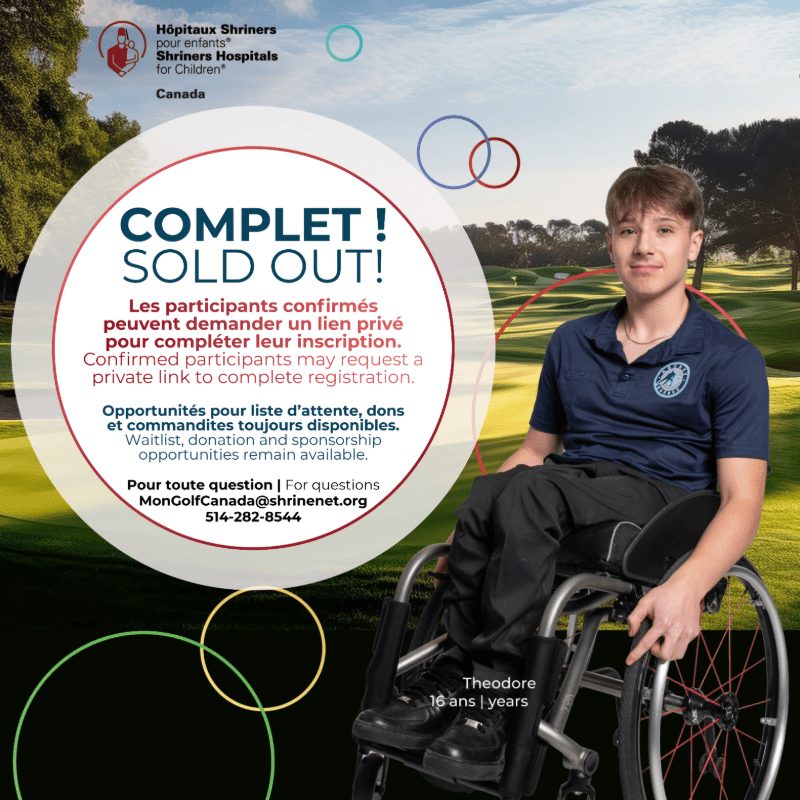 Hôpitaux Shriners pour enfants®
Shriners Hospitals for Children®
Canada

COMPLET !
SOLD OUT!

Les participants confirmés peuvent demander un lien privé pour compléter leur inscription.
Confirmed participants may request a private link to complete registration.

Opportunités pour liste d'attente, dons et commandites toujours disponibles.
Waitlist, donation and sponsorship opportunities remain available.

Pour toute question | For questions
MonGolfCanada@shrinenet.org
514-282-8544

Theodore
16 ans | years